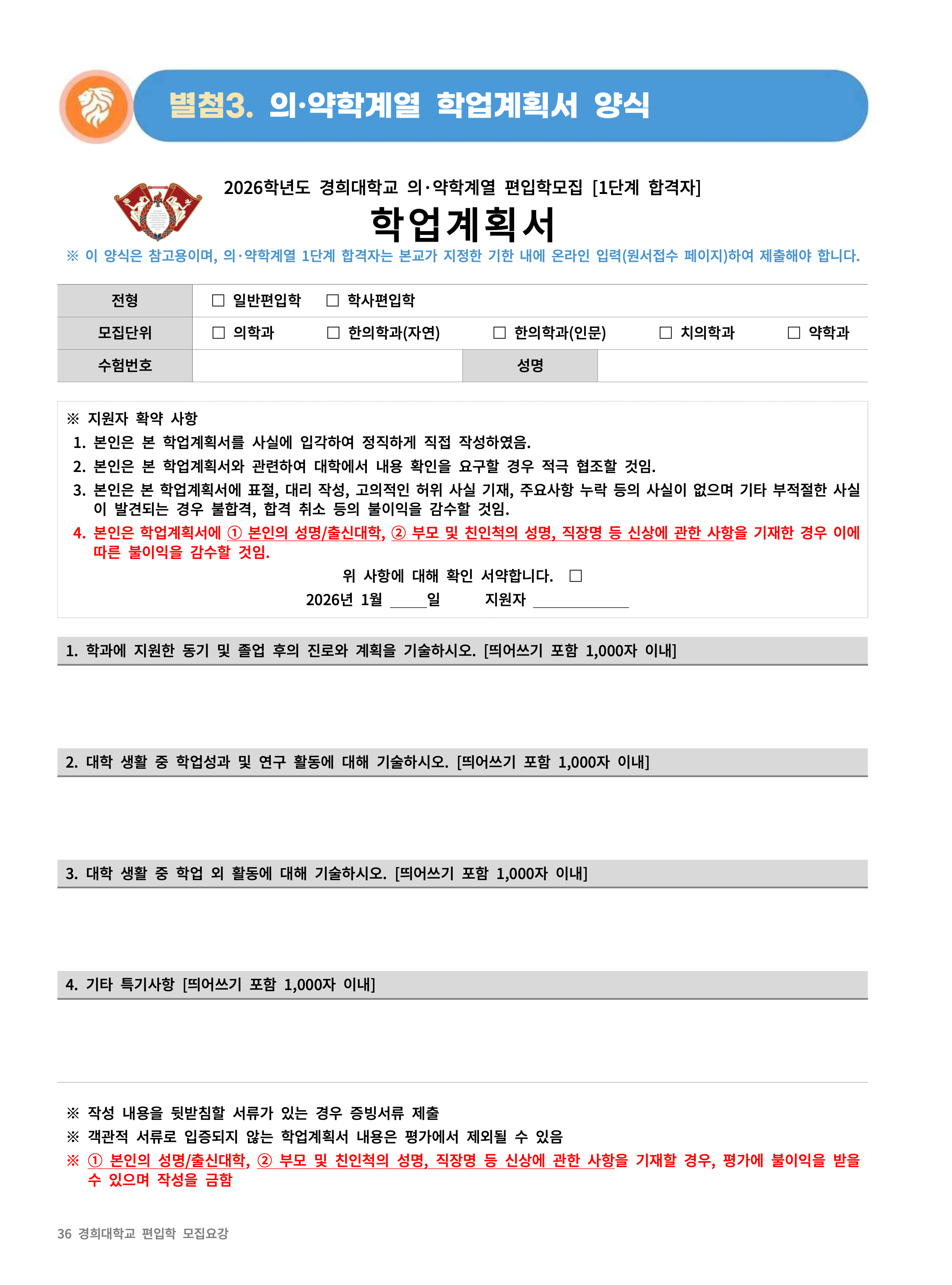 별첨3. 의·약학계열 학업계획서 양식

2026학년도 경희대학교 의·약학계열 편입학모집 [1단계 합격자]

학업계획서

※ 이 양식은 참고용이며, 의·약학계열 1단계 합격자는 본교가 지정한 기한 내에 온라인 입력(원서접수 페이지)하여 제출해야 합니다.

전형 ☐ 일반편입학 ☐ 학사편입학
모집단위 ☐ 의학과 ☐ 한의학과(자연) ☐ 한의학과(인문) ☐ 치의학과 ☐ 약학과
수험번호 성명

※ 지원자 확약 사항
1. 본인은 본 학업계획서를 사실에 입각하여 정직하게 직접 작성하였음.
2. 본인은 본 학업계획서와 관련하여 대학에서 내용 확인을 요구할 경우 적극 협조할 것임.
3. 본인은 본 학업계획서에 표절, 대리 작성, 고의적인 허위 사실 기재, 주요사항 누락 등의 사실이 없으며 기타 부적절한 사실이 발견되는 경우 불합격, 합격 취소 등의 불이익을 감수할 것임.
4. 본인은 학업계획서에 ① 본인의 성명/출신대학, ② 부모 및 친인척의 성명, 직장명 등 신상에 관한 사항을 기재한 경우 이에 따른 불이익을 감수할 것임.

위 사항에 대해 확인 서약합니다. ☐

2026년 1월 ____일 지원자 ____

1. 학과에 지원한 동기 및 졸업 후의 진로와 계획을 기술하시오. [띄어쓰기 포함 1,000자 이내]

2. 대학 생활 중 학업성과 및 연구 활동에 대해 기술하시오. [띄어쓰기 포함 1,000자 이내]

3. 대학 생활 중 학업 외 활동에 대해 기술하시오. [띄어쓰기 포함 1,000자 이내]

4. 기타 특기사항 [띄어쓰기 포함 1,000자 이내]

※ 작성 내용을 뒷받침할 서류가 있는 경우 증빙서류 제출
※ 객관적 서류로 입증되지 않는 학업계획서 내용은 평가에서 제외될 수 있음
※ ① 본인의 성명/출신대학, ② 부모 및 친인척의 성명, 직장명 등 신상에 관한 사항을 기재할 경우, 평가에 불이익을 받을 수 있으며 작성을 금함

36 경희대학교 편입학 모집요강